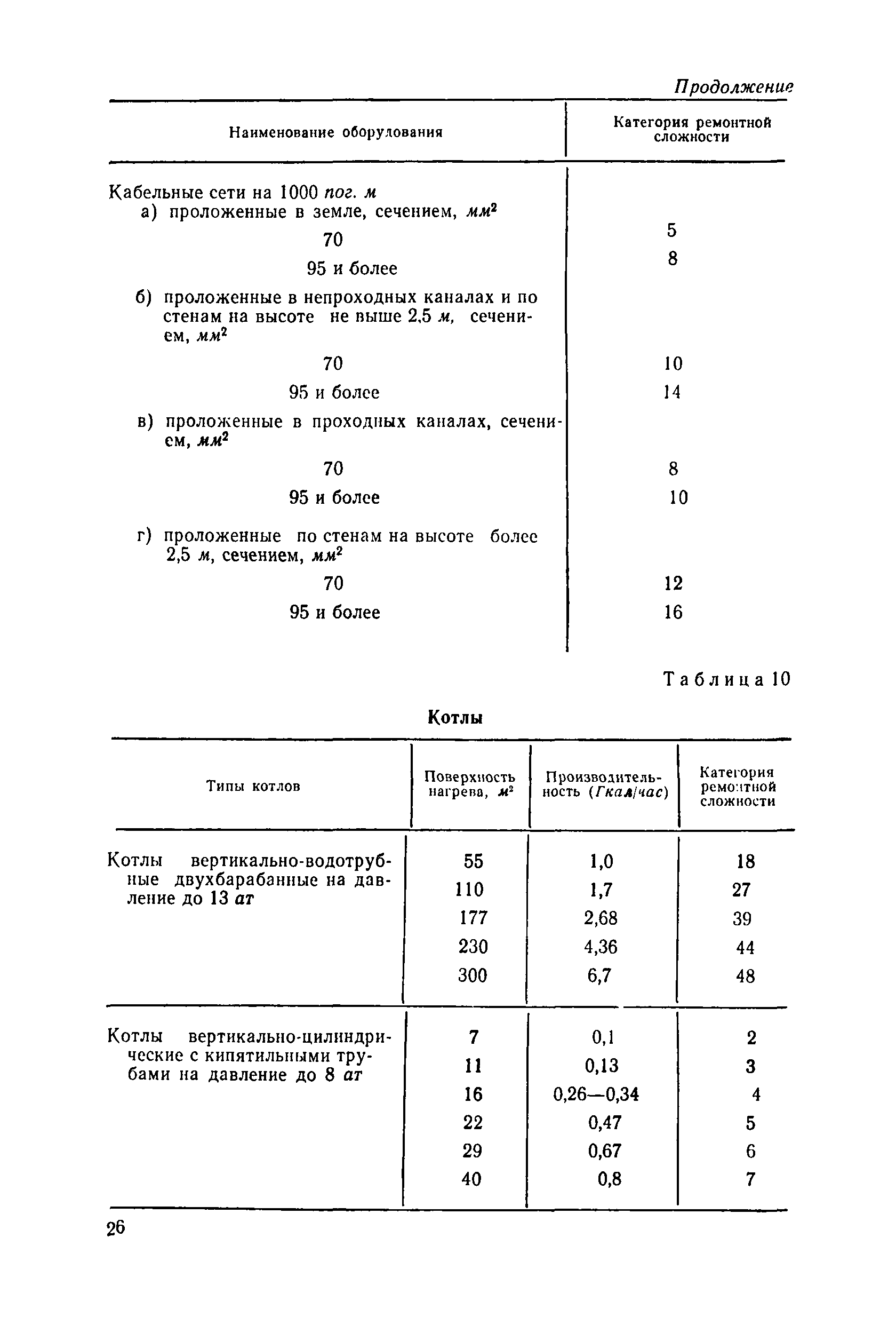 Продолжение

| Наименование оборудования | Категория ремонтной сложности |
|---|---|
| Кабельные сети на 1000 пог. м | |
| а) проложенные в земле, сечением, $мм^2$ | |
| 70 | 5 |
| 95 и более | 8 |
| б) проложенные в непроходных каналах и по стенам на высоте не выше 2,5 м, сечением, $мм^2$ | |
| 70 | 10 |
| 95 и более | 14 |
| в) проложенные в проходных каналах, сечением, $мм^2$ | |
| 70 | 8 |
| 95 и более | 10 |
| г) проложенные по стенам на высоте более 2,5 м, сечением, $мм^2$ | |
| 70 | 12 |
| 95 и более | 16 |

Таблица 10

Котлы

| Типы котлов | Поверхность нагрева, $м^2$ | Производительность (Гкал/час) | Категория ремонтной сложности |
|---|---|---|---|
| Котлы вертикально-водотрубные двухбарабанные на давление до 13 ат | 55 | 1,0 | 18 |
| | 110 | 1,7 | 27 |
| | 177 | 2,68 | 39 |
| | 230 | 4,36 | 44 |
| | 300 | 6,7 | 48 |
| Котлы вертикально-цилиндрические с кипятильными трубами на давление до 8 ат | 7 | 0,1 | 2 |
| | 11 | 0,13 | 3 |
| | 16 | 0,26—0,34 | 4 |
| | 22 | 0,47 | 5 |
| | 29 | 0,67 | 6 |
| | 40 | 0,8 | 7 |

26